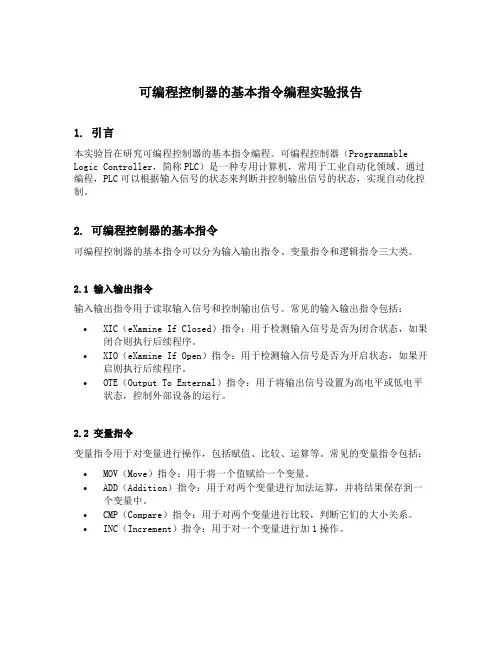 可编程控制器的基本指令编程实验报告

1. 引言

本实验旨在研究可编程控制器的基本指令编程。可编程控制器（Programmable Logic Controller，简称 PLC）是一种专用计算机，常用于工业自动化领域。通过编程，PLC 可以根据输入信号的状态来判断并控制输出信号的状态，实现自动化控制。

2. 可编程控制器的基本指令

可编程控制器的基本指令可以分为输入输出指令、变量指令和逻辑指令三大类。

2.1 输入输出指令

输入输出指令用于读取输入信号和控制输出信号。常见的输入输出指令包括：

• XIC（eXamine If Closed）指令：用于检测输入信号是否为闭合状态，如果闭合则执行后续程序。
• XIO（eXamine If Open）指令：用于检测输入信号是否为开启状态，如果开启则执行后续程序。
• OTE（Output To External）指令：用于将输出信号设置为高电平或低电平状态，控制外部设备的运行。

2.2 变量指令

变量指令用于对变量进行操作，包括赋值、比较、运算等。常见的变量指令包括：

• MOV（Move）指令：用于将一个值赋给一个变量。
• ADD（Addition）指令：用于对两个变量进行加法运算，并将结果保存到一个变量中。
• CMP（Compare）指令：用于对两个变量进行比较，判断它们的大小关系。
• INC（Increment）指令：用于对一个变量进行加 1 操作。